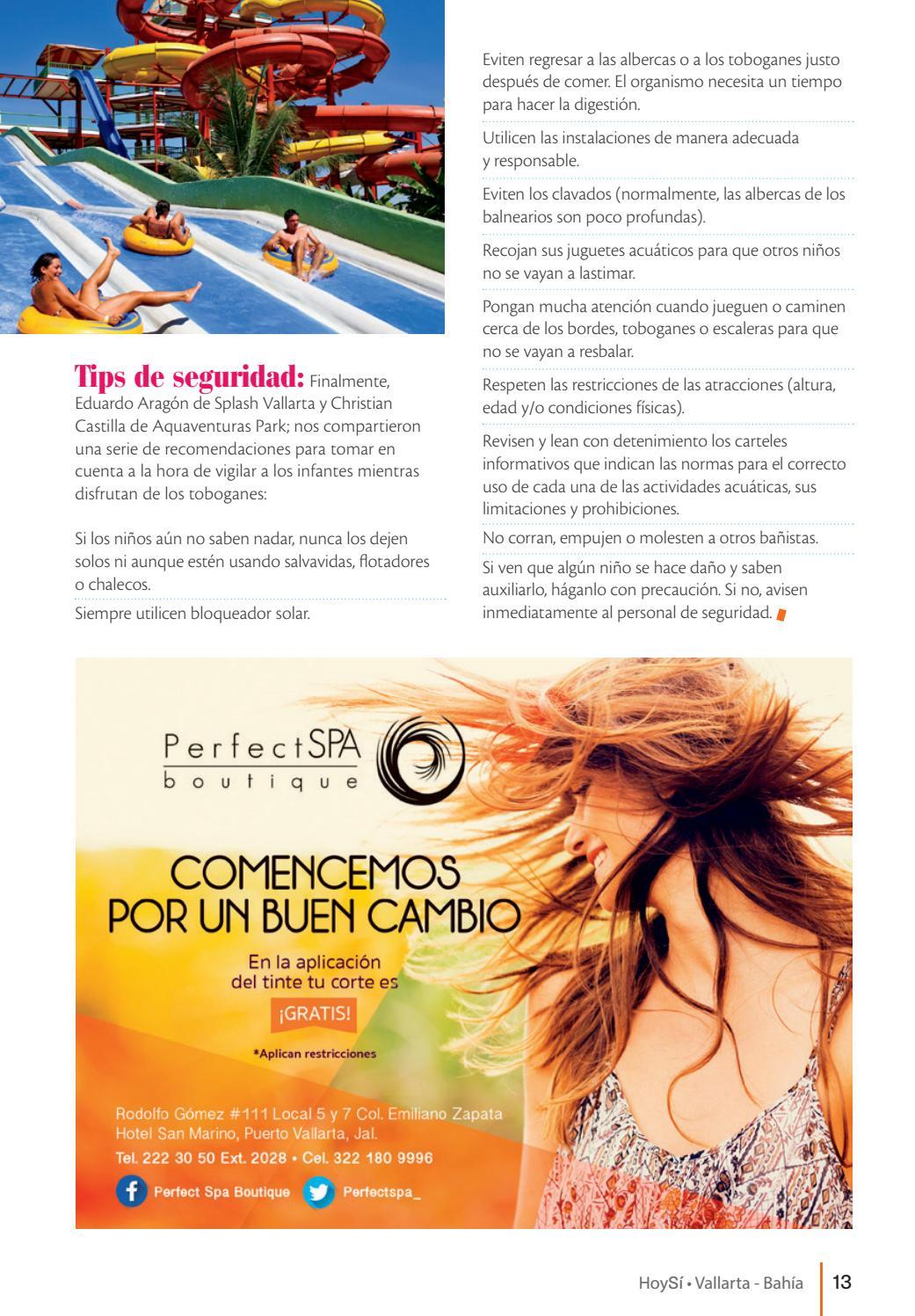 Tips de seguridad: Finalmente, Eduardo Aragón de Splash Vallarta y Christian Castilla de Aquaventuras Park; nos compartieron una serie de recomendaciones para tomar en cuenta a la hora de vigilar a los infantes mientras disfrutan de los toboganes:

Si los niños aún no saben nadar, nunca los dejen solos ni aunque estén usando salvavidas, flotadores o chalecos.

Siempre utilicen bloqueador solar.

Eviten regresar a las albercas o a los toboganes justo después de comer. El organismo necesita un tiempo para hacer la digestión.

Utilicen las instalaciones de manera adecuada y responsable.

Eviten los clavados (normalmente, las albercas de los balnearios son poco profundas).

Recojan sus juguetes acuáticos para que otros niños no se vayan a lastimar.

Pongan mucha atención cuando jueguen o caminen cerca de los bordes, toboganes o escaleras para que no se vayan a resbalar.

Respeten las restricciones de las atracciones (altura, edad y/o condiciones físicas).

Revisen y lean con detenimiento los carteles informativos que indican las normas para el correcto uso de cada una de las actividades acuáticas, sus limitaciones y prohibiciones.

No corran, empujen o molesten a otros bañistas.

Si ven que algún niño se hace daño y saben auxiliarlo, háganlo con precaución. Si no, avisen inmediatamente al personal de seguridad.

PerfectSPA
boutique

COMENCEMOS
POR UN BUEN CAMBIO

En la aplicación
del tinte tu corte es
¡GRATIS!

*Aplican restricciones

Rodolfo Gómez #111 Local 5 y 7 Col. Emiliano Zapata
Hotel San Marino, Puerto Vallarta, Jal.
Tel. 222 30 50 Ext. 2028 • Cel. 322 180 9996

Perfect Spa Boutique
Perfectspa_

HoySí • Vallarta - Bahía 13